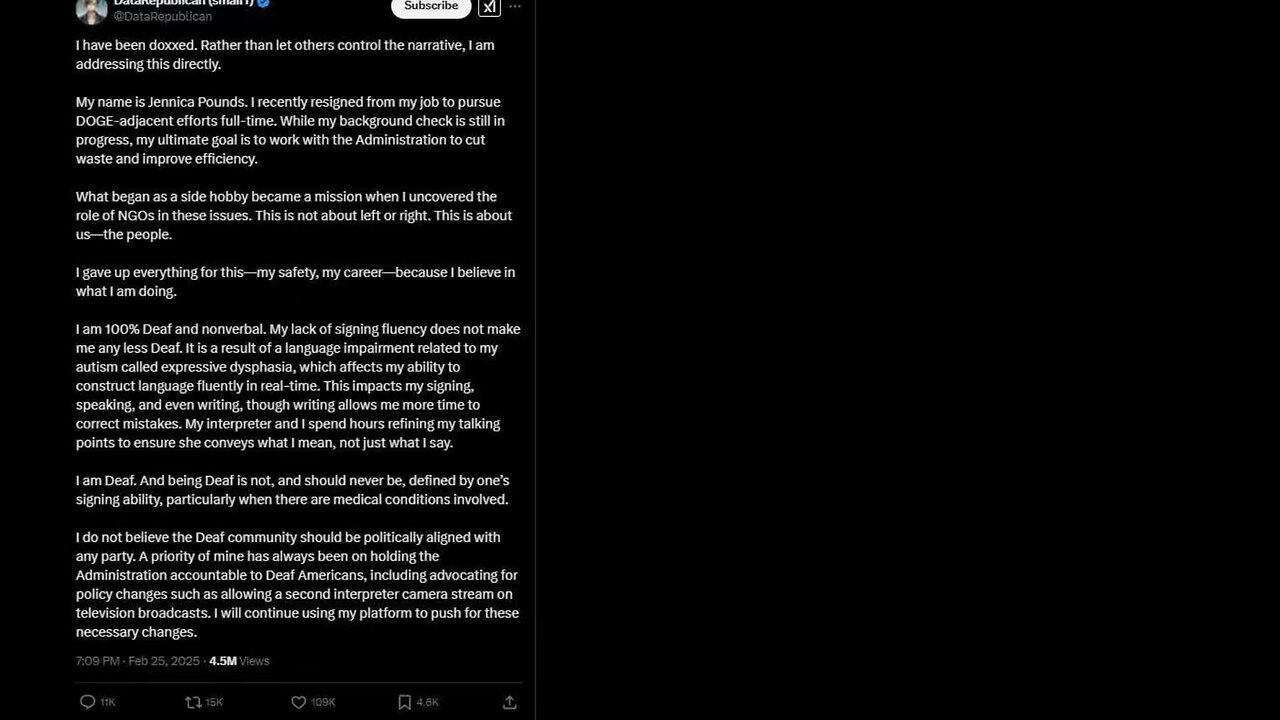 DataRepublican (small r)
@DataRepublican

Subscribe

I have been doxxed. Rather than let others control the narrative, I am addressing this directly.

My name is Jennica Pounds. I recently resigned from my job to pursue DOGE-adjacent efforts full-time. While my background check is still in progress, my ultimate goal is to work with the Administration to cut waste and improve efficiency.

What began as a side hobby became a mission when I uncovered the role of NGOs in these issues. This is not about left or right. This is about us—the people.

I gave up everything for this—my safety, my career—because I believe in what I am doing.

I am 100% Deaf and nonverbal. My lack of signing fluency does not make me any less Deaf. It is a result of a language impairment related to my autism called expressive dysphasia, which affects my ability to construct language fluently in real-time. This impacts my signing, speaking, and even writing, though writing allows me more time to correct mistakes. My interpreter and I spend hours refining my talking points to ensure she conveys what I mean, not just what I say.

I am Deaf. And being Deaf is not, and should never be, defined by one's signing ability, particularly when there are medical conditions involved.

I do not believe the Deaf community should be politically aligned with any party. A priority of mine has always been on holding the Administration accountable to Deaf Americans, including advocating for policy changes such as allowing a second interpreter camera stream on television broadcasts. I will continue using my platform to push for these necessary changes.

7:09 PM · Feb 25, 2025 · 4.5M Views

11K 15K 109K 4.6K